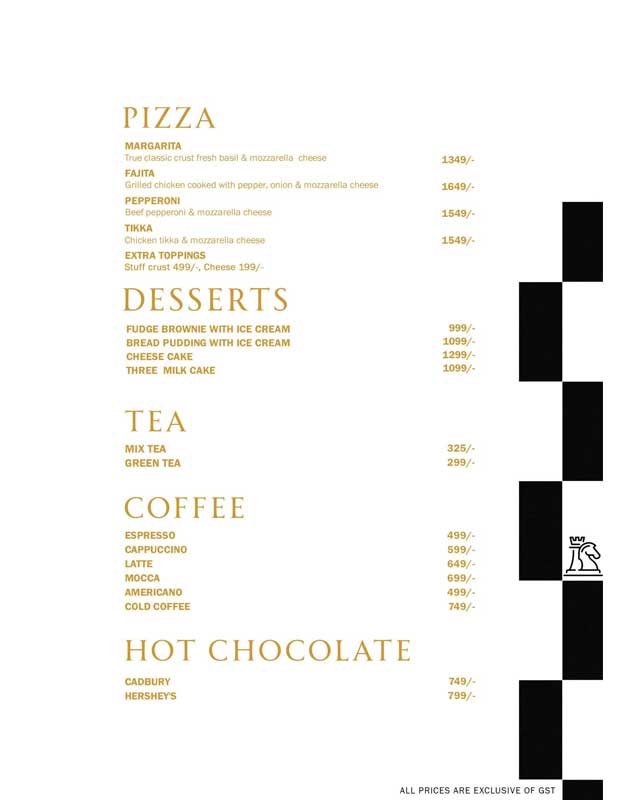 PIZZA

MARGARITA
True classic crust fresh basil & mozzarella cheese 1349/-

FAJITA
Grilled chicken cooked with pepper, onion & mozzarella cheese 1649/-

PEPPERONI
Beef pepperoni & mozzarella cheese 1549/-

TIKKA
Chicken tikka & mozzarella cheese 1549/-

EXTRA TOPPINGS
Stuff crust 499/-, Cheese 199/-

DESSERTS

FUDGE BROWNIE WITH ICE CREAM 999/-
BREAD PUDDING WITH ICE CREAM 1099/-
CHEESE CAKE 1299/-
THREE MILK CAKE 1099/-

TEA

MIX TEA 325/-
GREEN TEA 299/-

COFFEE

ESPRESSO 499/-
CAPPUCCINO 599/-
LATTE 649/-
MOCCA 699/-
AMERICANO 499/-
COLD COFFEE 749/-

HOT CHOCOLATE

CADBURY 749/-
HERSHEY'S 799/-

ALL PRICES ARE EXCLUSIVE OF GST